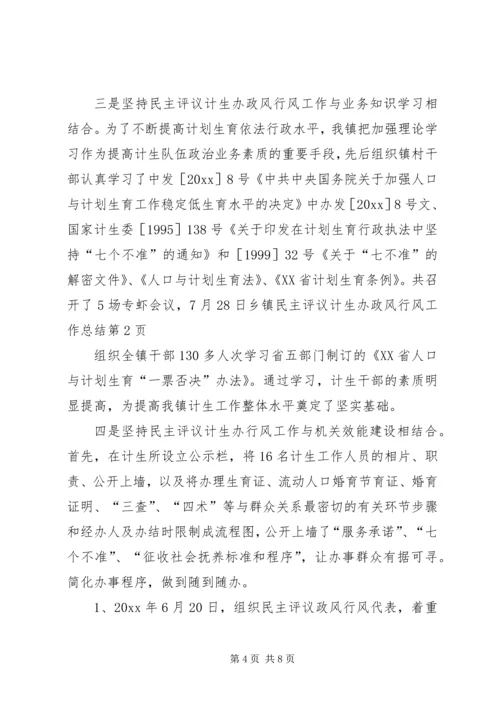 三是坚持民主评议计生办政风行风工作与业务知识学习相结合。为了不断提高计划生育依法行政水平，我镇把加强理论学习作为提高计生队伍政治业务素质的重要手段，先后组织镇村干部认真学习了中发［20xx］8号《中共中央国务院关于加强人口与计划生育工作稳定低生育水平的决定》中办发［20xx］8号文、国家计生委［1995］138号《关于印发在计划生育行政执法中坚持“七个不准”的通知》和［1999］32号《关于“七不准”的解密文件》、《人口与计划生育法》、《XX省计划生育条例》。共召开了5场专虾会议，7月28日乡镇民主评议计生办政风行风工作总结第2页

组织全镇干部130多人次学习省五部门制订的《XX省人口与计划生育“一票否决”办法》。通过学习，计生干部的素质明显提高，为提高我镇计生工作整体水平奠定了坚实基础。

四是坚持民主评议计生办行风工作与机关效能建设相结合。首先，在计生所设立公示栏，将16名计生工作人员的相片、职责、公开上墙，以及将办理生育证、流动人口婚育节育证、婚育证明、“三查”、“四术”等与群众关系最密切的有关环节步骤和经办人及办结时限制成流程图，公开上墙了“服务承诺”、“七个不准”、“征收社会抚养标准和程序”，让办事群众有据可寻。简化办事程序，做到随到随办。

1、20xx年6月20日，组织民主评议政风行风代表，着重

第4页 共8页